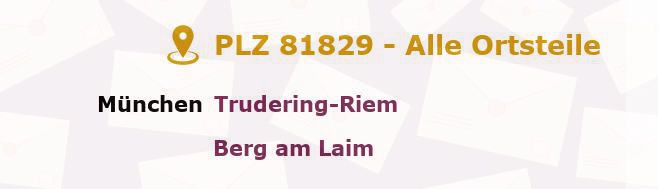 PLZ 81829 - Alle Ortsteile

München Trudering-Riem

Berg am Laim